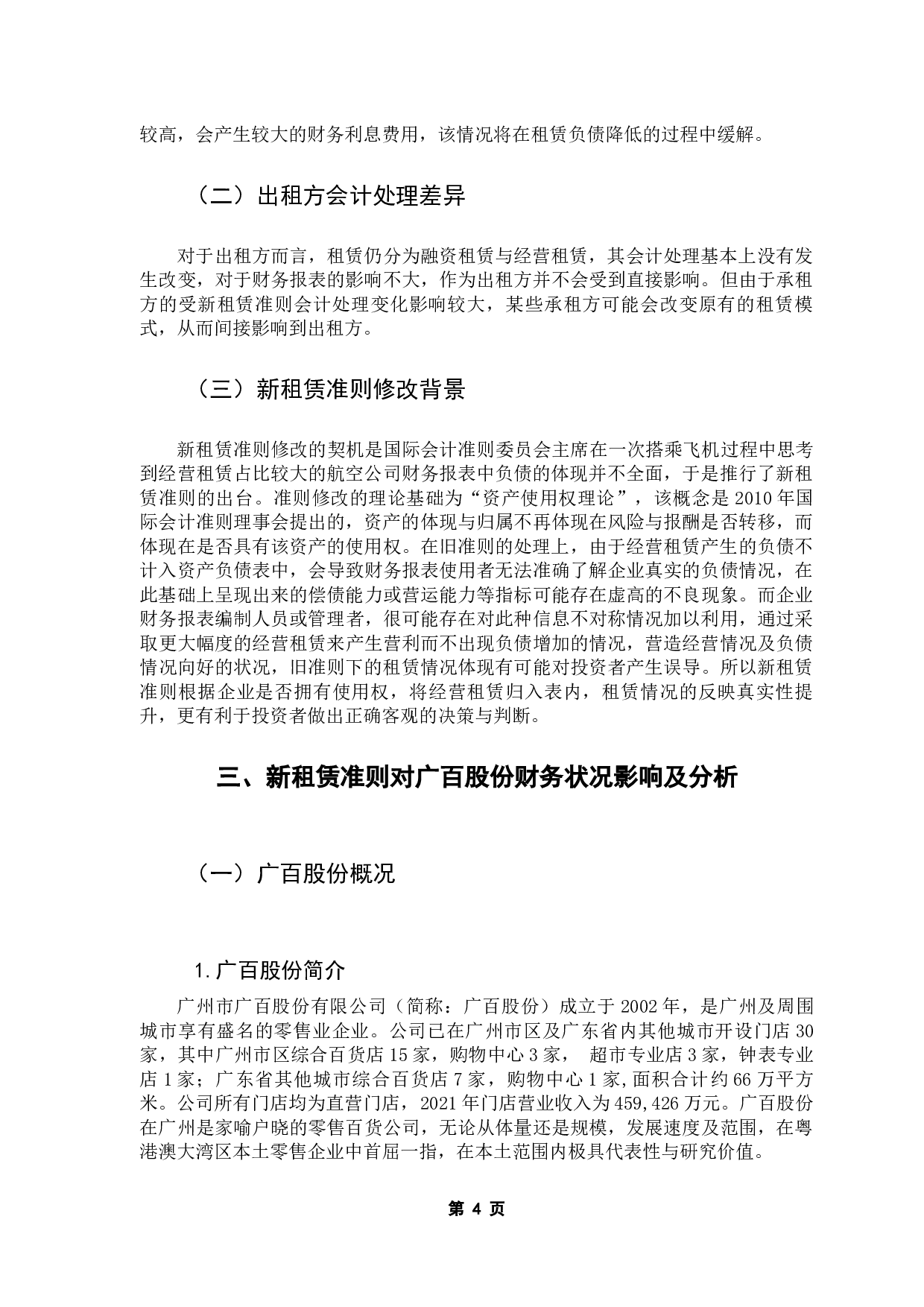 较高，会产生较大的财务利息费用，该情况将在租赁负债降低的过程中缓解。

（二）出租方会计处理差异

对于出租方而言，租赁仍分为融资租赁与经营租赁，其会计处理基本上没有发生改变，对于财务报表的影响不大，作为出租方并不会受到直接影响。但由于承租方的受新租赁准则会计处理变化影响较大，某些承租方可能会改变原有的租赁模式，从而间接影响到出租方。

（三）新租赁准则修改背景

新租赁准则修改的契机是国际会计准则委员会主席在一次搭乘飞机过程中思考到经营租赁占比较大的航空公司财务报表中负债的体现并不全面，于是推行了新租赁准则的出台。准则修改的理论基础为“资产使用权理论”，该概念是 2010 年国际会计准则理事会提出的，资产的体现与归属不再体现在风险与报酬是否转移，而体现在是否具有该资产的使用权。在旧准则的处理上，由于经营租赁产生的负债不计入资产负债表中，会导致财务报表使用者无法准确了解企业真实的负债情况，在此基础上呈现出来的偿债能力或营运能力等指标可能存在虚高的不良现象。而企业财务报表编制人员或管理者，很可能存在对此种信息不对称情况加以利用，通过采取更大幅度的经营租赁来产生营利而不出现负债增加的情况，营造经营情况及负债情况向好的状况，旧准则下的租赁情况体现有可能对投资者产生误导。所以新租赁准则根据企业是否拥有使用权，将经营租赁归入表内，租赁情况的反映真实性提升，更有利于投资者做出正确客观的决策与判断。

三、新租赁准则对广百股份财务状况影响及分析

（一）广百股份概况

1.广百股份简介

广州市广百股份有限公司（简称：广百股份）成立于 2002 年，是广州及周围城市享有盛名的零售业企业。公司已在广州市区及广东省内其他城市开设门店 30 家，其中广州市区综合百货店 15 家，购物中心 3 家， 超市专业店 3 家，钟表专业店 1 家；广东省其他城市综合百货店 7 家，购物中心 1 家，面积合计约 66 万平方米。公司所有门店均为直营门店，2021 年门店营业收入为 459,426 万元。广百股份在广州是家喻户晓的零售百货公司，无论从体量还是规模，发展速度及范围，在粤港澳大湾区本土零售企业中首屈一指，在本土范围内极具代表性与研究价值。

第 4 页